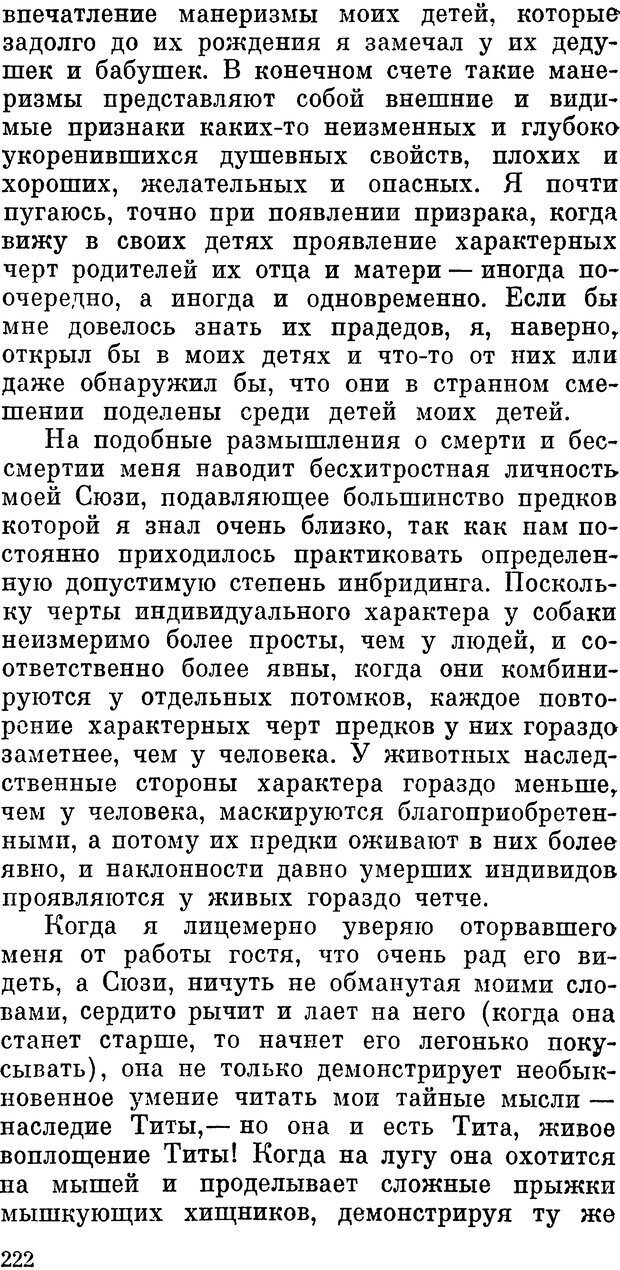 впечатление манеризмы моих детей, которые задолго до их рождения я замечал у их дедушек и бабушек. В конечном счете такие манеризмы представляют собой внешние и видимые признаки каких-то неизменных и глубоко укоренившихся душевных свойств, плохих и хороших, желательных и опасных. Я почти пугаюсь, точно при появлении призрака, когда вижу в своих детях проявление характерных черт родителей их отца и матери — иногда поочередно, а иногда и одновременно. Если бы мне довелось знать их прадедов, я, наверно, открыл бы в моих детях и что-то от них или даже обнаружил бы, что они в странном смешении поделены среди детей моих детей.

На подобные размышления о смерти и бессмертии меня наводит бесхитростная личность моей Сюзи, подавляющее большинство предков которой я знал очень близко, так как нам постоянно приходилось практиковать определенную допустимую степень инбридинга. Поскольку черты индивидуального характера у собаки неизмеримо более просты, чем у людей, и соответственно более явны, когда они комбинируются у отдельных потомков, каждое повторение характерных черт предков у них гораздо заметнее, чем у человека. У животных наследственные стороны характера гораздо меньше, чем у человека, маскируются благоприобретенными, а потому их предки оживают в них более явно, и наклонности давно умерших индивидов проявляются у живых гораздо четче.

Когда я лицемерно уверяю оторвавшего меня от работы гостя, что очень рад его видеть, а Сюзи, ничуть не обманутая моими словами, сердито рычит и лает на него (когда она станет старше, то начнет его легонько покусывать), она не только демонстрирует необыкновенное умение читать мои тайные мысли — наследие Титы,— но она и есть Тита, живое воплощение Титы! Когда на лугу она охотится на мышей и проделывает сложные прыжки мышкующих хищников, демонстрируя ту же

222